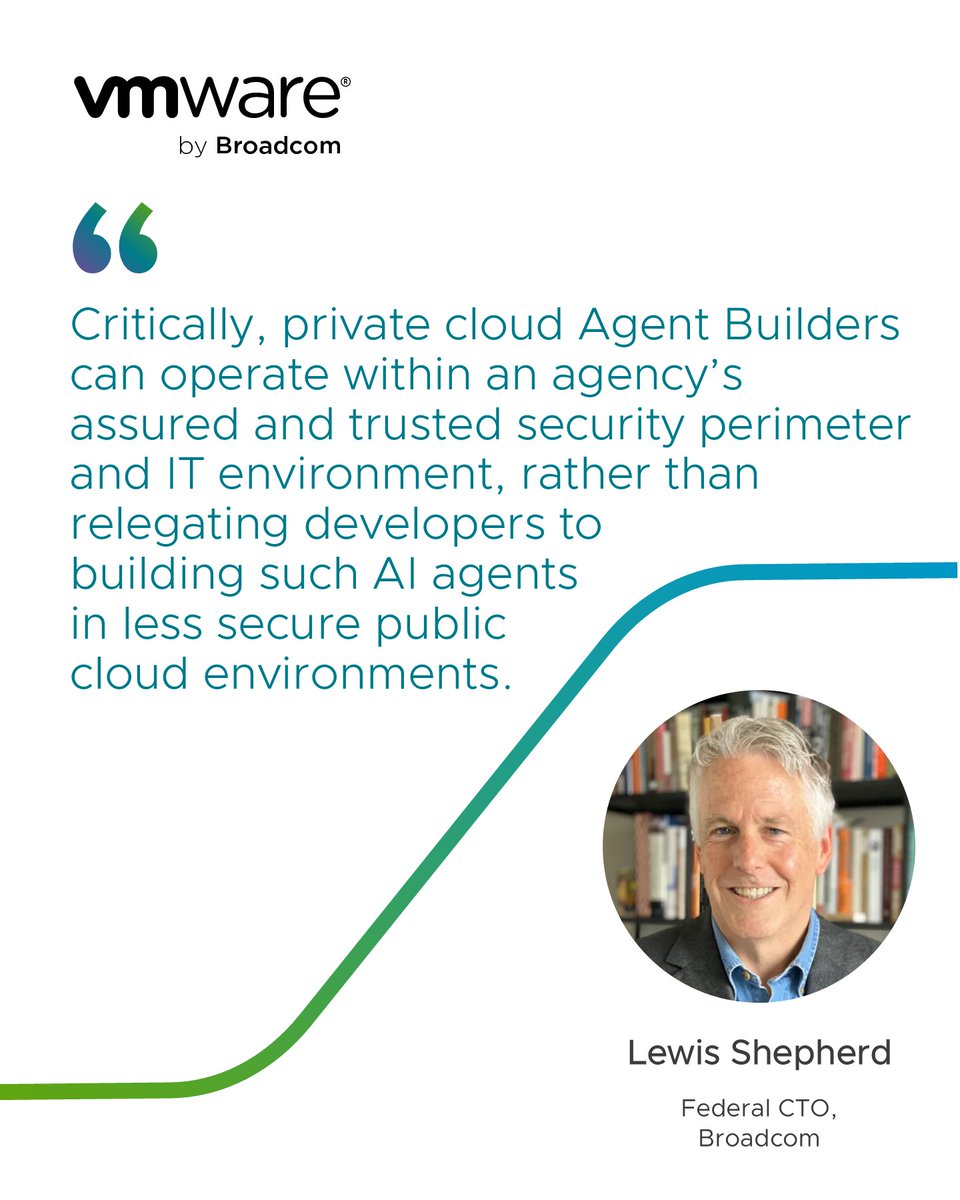 vmware®
by Broadcom

“

Critically, private cloud Agent Builders can operate within an agency’s assured and trusted security perimeter and IT environment, rather than relegating developers to building such AI agents in less secure public cloud environments.

Lewis Shepherd

Federal CTO, Broadcom